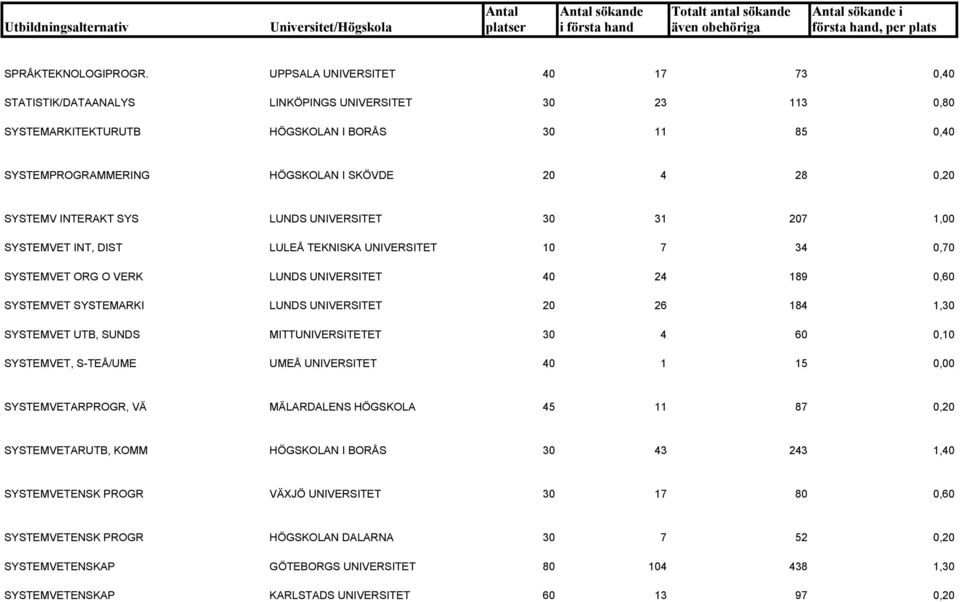 | Utbildningsalternativ | Universitet/Högskola | Antal platser | Antal sökande i första hand | Totalt antal sökande även obehöriga | Antal sökande i första hand, per plats |
|---|---|---|---|---|---|
| SPRÅKTEKNOLOGIPROGR. | UPPSALA UNIVERSITET | 40 | 17 | 73 | 0,40 |
| STATISTIK/DATAANALYS | LINKÖPINGS UNIVERSITET | 30 | 23 | 113 | 0,80 |
| SYSTEMARKITEKTURUTB | HÖGSKOLAN I BORÅS | 30 | 11 | 85 | 0,40 |
| SYSTEMPROGRAMMERING | HÖGSKOLAN I SKÖVDE | 20 | 4 | 28 | 0,20 |
| SYSTEMV INTERAKT SYS | LUNDS UNIVERSITET | 30 | 31 | 207 | 1,00 |
| SYSTEMVET INT, DIST | LULEÅ TEKNISKA UNIVERSITET | 10 | 7 | 34 | 0,70 |
| SYSTEMVET ORG O VERK | LUNDS UNIVERSITET | 40 | 24 | 189 | 0,60 |
| SYSTEMVET SYSTEMARKI | LUNDS UNIVERSITET | 20 | 26 | 184 | 1,30 |
| SYSTEMVET UTB, SUNDS | MITTUNIVERSITETET | 30 | 4 | 60 | 0,10 |
| SYSTEMVET, S-TEÅ/UME | UMEÅ UNIVERSITET | 40 | 1 | 15 | 0,00 |
| SYSTEMVETARPROGR, VÄ | MÄLARDALENS HÖGSKOLA | 45 | 11 | 87 | 0,20 |
| SYSTEMVETARUTB, KOMM | HÖGSKOLAN I BORÅS | 30 | 43 | 243 | 1,40 |
| SYSTEMVETENSK PROGR | VÄXJÖ UNIVERSITET | 30 | 17 | 80 | 0,60 |
| SYSTEMVETENSK PROGR | HÖGSKOLAN DALARNA | 30 | 7 | 52 | 0,20 |
| SYSTEMVETENSKAP | GÖTEBORGS UNIVERSITET | 80 | 104 | 438 | 1,30 |
| SYSTEMVETENSKAP | KARLSTADS UNIVERSITET | 60 | 13 | 97 | 0,20 |